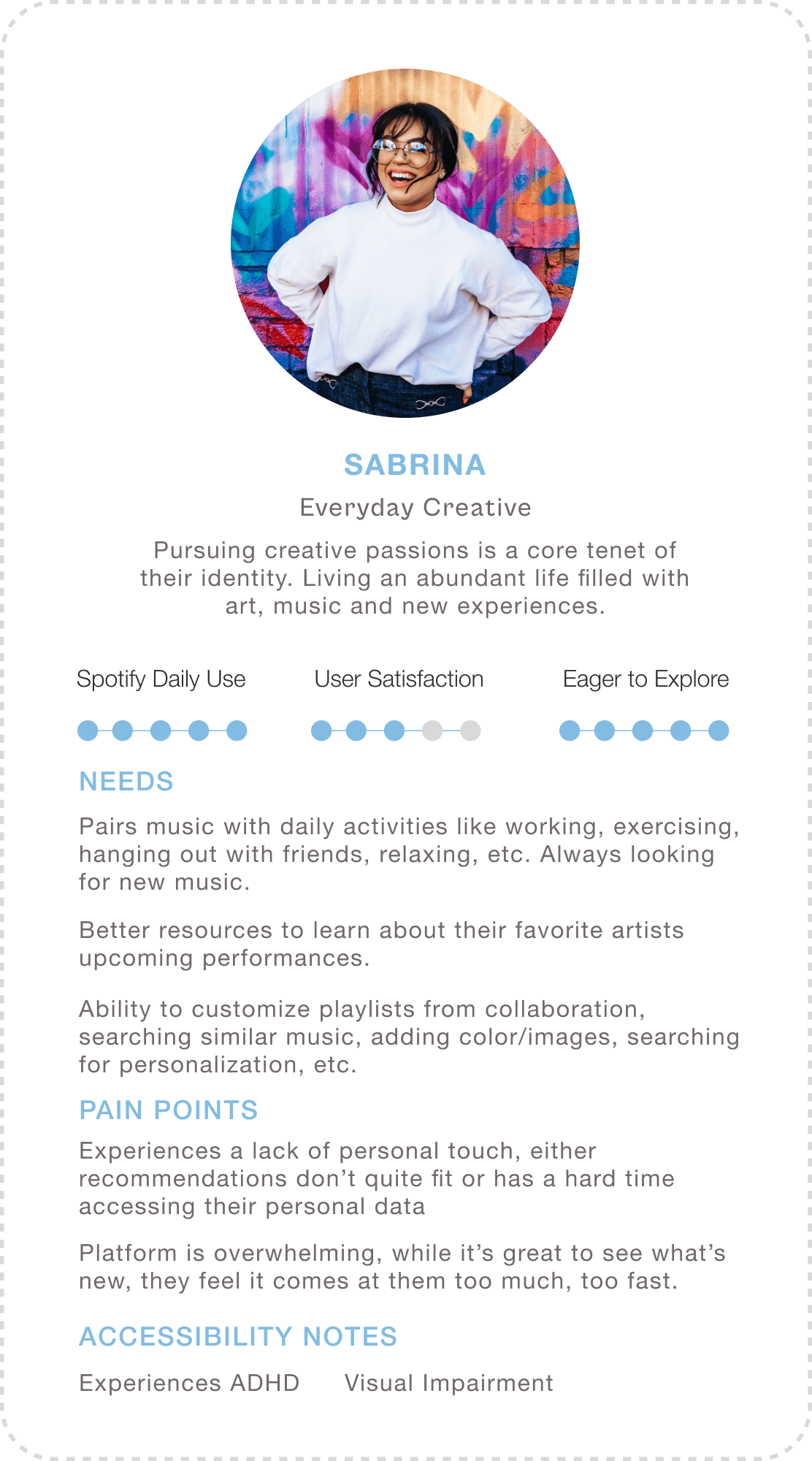 SABRINA

Everyday Creative

Pursuing creative passions is a core tenet of their identity. Living an abundant life filled with art, music and new experiences.

Spotify Daily Use

User Satisfaction

Eager to Explore

NEEDS

Pairs music with daily activities like working, exercising, hanging out with friends, relaxing, etc. Always looking for new music.

Better resources to learn about their favorite artists upcoming performances.

Ability to customize playlists from collaboration, searching similar music, adding color/images, searching for personalization, etc.

PAIN POINTS

Experiences a lack of personal touch, either recommendations don't quite fit or has a hard time accessing their personal data

Platform is overwhelming, while it's great to see what's new, they feel it comes at them too much, too fast.

ACCESSIBILITY NOTES

Experiences ADHD     Visual Impairment